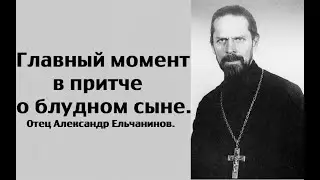 Главный момент
в притче
о блудном сыне.
Отец Александр Ельчанинов.